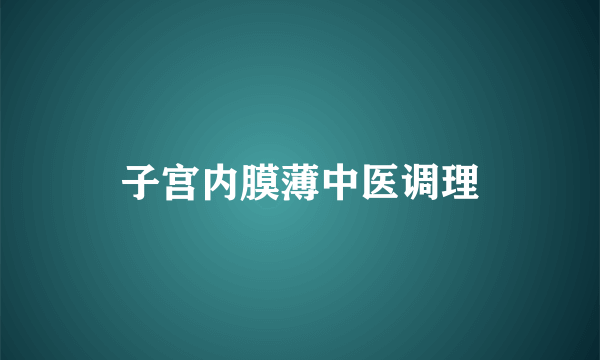 子宫内膜薄中医调理